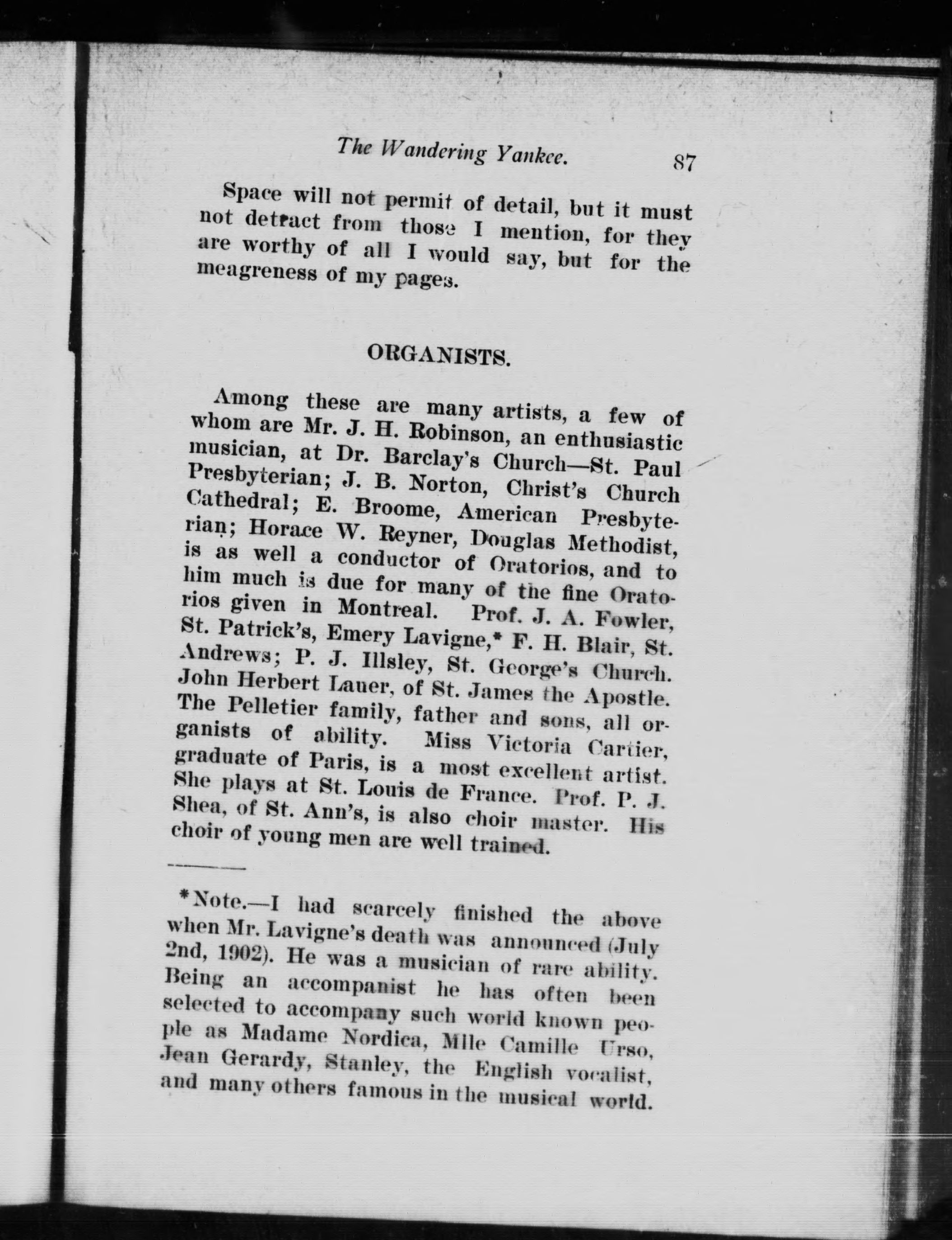 The Wandering Yankee. 87

Space will not permit of detail, but it must not detract from those I mention, for they are worthy of all I would say, but for the meagreness of my pages.

ORGANISTS.

Among these are many artists, a few of whom are Mr. J. H. Robinson, an enthusiastic musician, at Dr. Barclay's Church—St. Paul Presbyterian; J. B. Norton, Christ's Church Cathedral; E. Broome, American Presbyterian; Horace W. Reyner, Douglas Methodist, is as well a conductor of Oratorios, and to him much is due for many of the fine Oratorios given in Montreal. Prof. J. A. Fowler, St. Patrick's, Emery Lavigne,* F. H. Blair, St. Andrews; P. J. Illsley, St. George's Church. John Herbert Lauer, of St. James the Apostle. The Pelletier family, father and sons, all organists of ability. Miss Victoria Cartier, graduate of Paris, is a most excellent artist. She plays at St. Louis de France. Prof. P. J. Shea, of St. Ann's, is also choir master. His choir of young men are well trained.

*Note.—I had scarcely finished the above when Mr. Lavigne's death was announced (July 2nd, 1902). He was a musician of rare ability. Being an accompanist he has often been selected to accompany such world known people as Madame Nordica, Mlle Camille Urso, Jean Gerardy, Stanley, the English vocalist, and many others famous in the musical world.